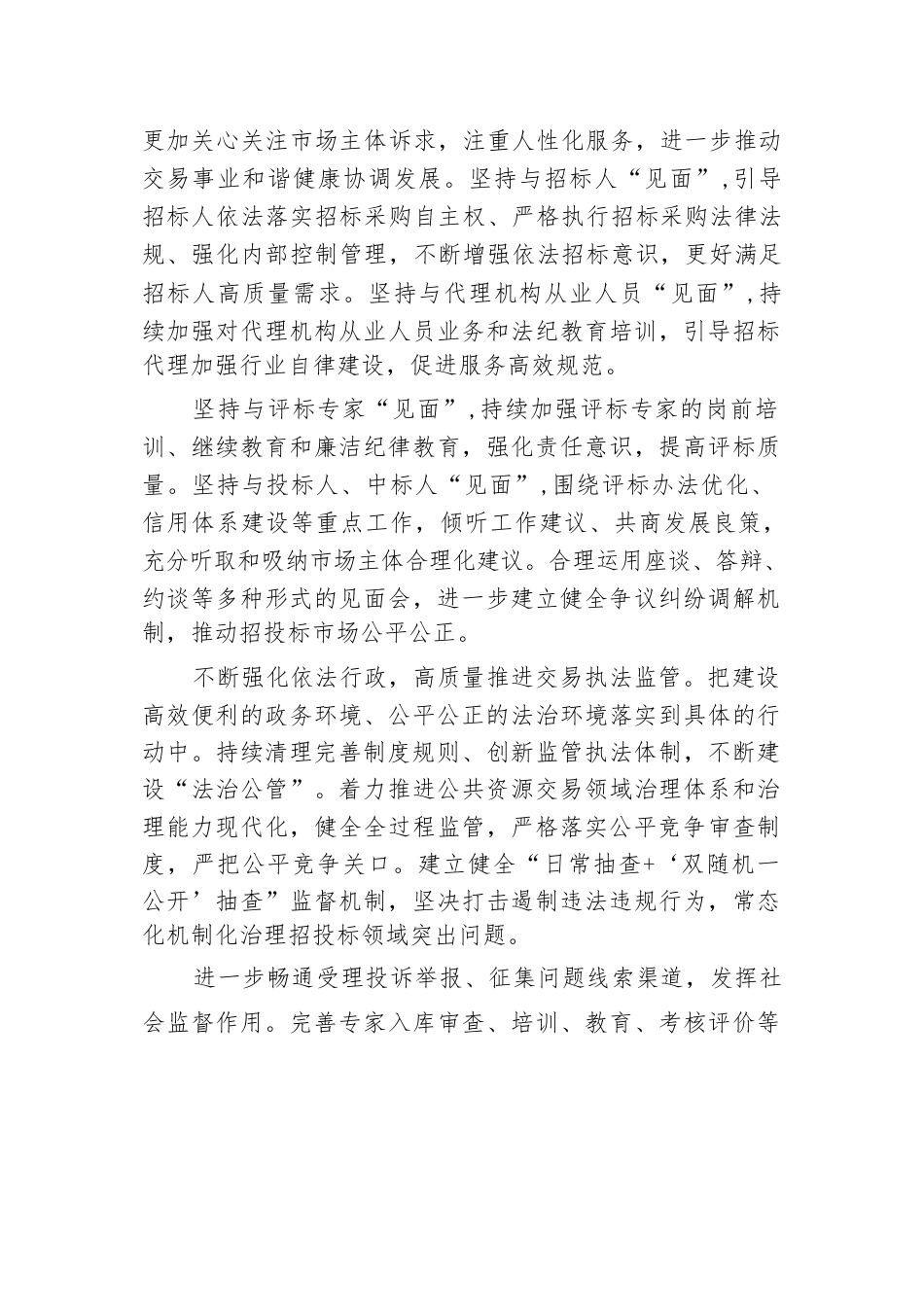 更加关心关注市场主体诉求，注重人性化服务，进一步推动交易事业和谐健康协调发展。坚持与招标人“见面”，引导招标人依法落实招标采购自主权、严格执行招标采购法律法规、强化内部控制管理，不断增强依法招标意识，更好满足招标人高质量需求。坚持与代理机构从业人员“见面”，持续加强对代理机构从业人员业务和法纪教育培训，引导招标代理加强行业自律建设，促进服务高效规范。

坚持与评标专家“见面”，持续加强评标专家的岗前培训、继续教育和廉洁纪律教育，强化责任意识，提高评标质量。坚持与投标人、中标人“见面”，围绕评标办法优化、信用体系建设等重点工作，倾听工作建议、共商发展良策，充分听取和吸纳市场主体合理化建议。合理运用座谈、答辩、约谈等多种形式的见面会，进一步建立健全争议纠纷调解机制，推动招投标市场公平公正。

不断强化依法行政，高质量推进交易执法监管。把建设高效便利的政务环境、公平公正的法治环境落实到具体的行动中。持续清理完善制度规则、创新监管执法体制，不断建设“法治公管”。着力推进公共资源交易领域治理体系和治理能力现代化，健全全过程监管，严格落实公平竞争审查制度，严把公平竞争关口。建立健全“日常抽查+‘双随机一公开’抽查”监督机制，坚决打击遏制违法违规行为，常态化机制化治理招投标领域突出问题。

进一步畅通受理投诉举报、征集问题线索渠道，发挥社会监督作用。完善专家入库审查、培训、教育、考核评价等